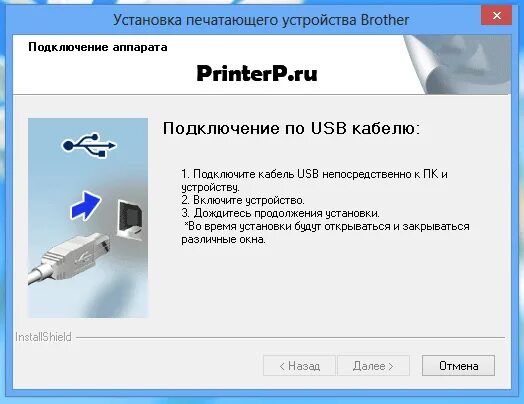 Установка печатающего устройства Brother

Подключение аппарата

PrinterP.ru

Подключение по USB кабелю:

1. Подключите кабель USB непосредственно к ПК и устройству.
2. Включите устройство.
3. Дождитесь продолжения установки.
*Во время установки будут открываться и закрываться различные окна.

InstallShield

< Назад
Далее >
Отмена